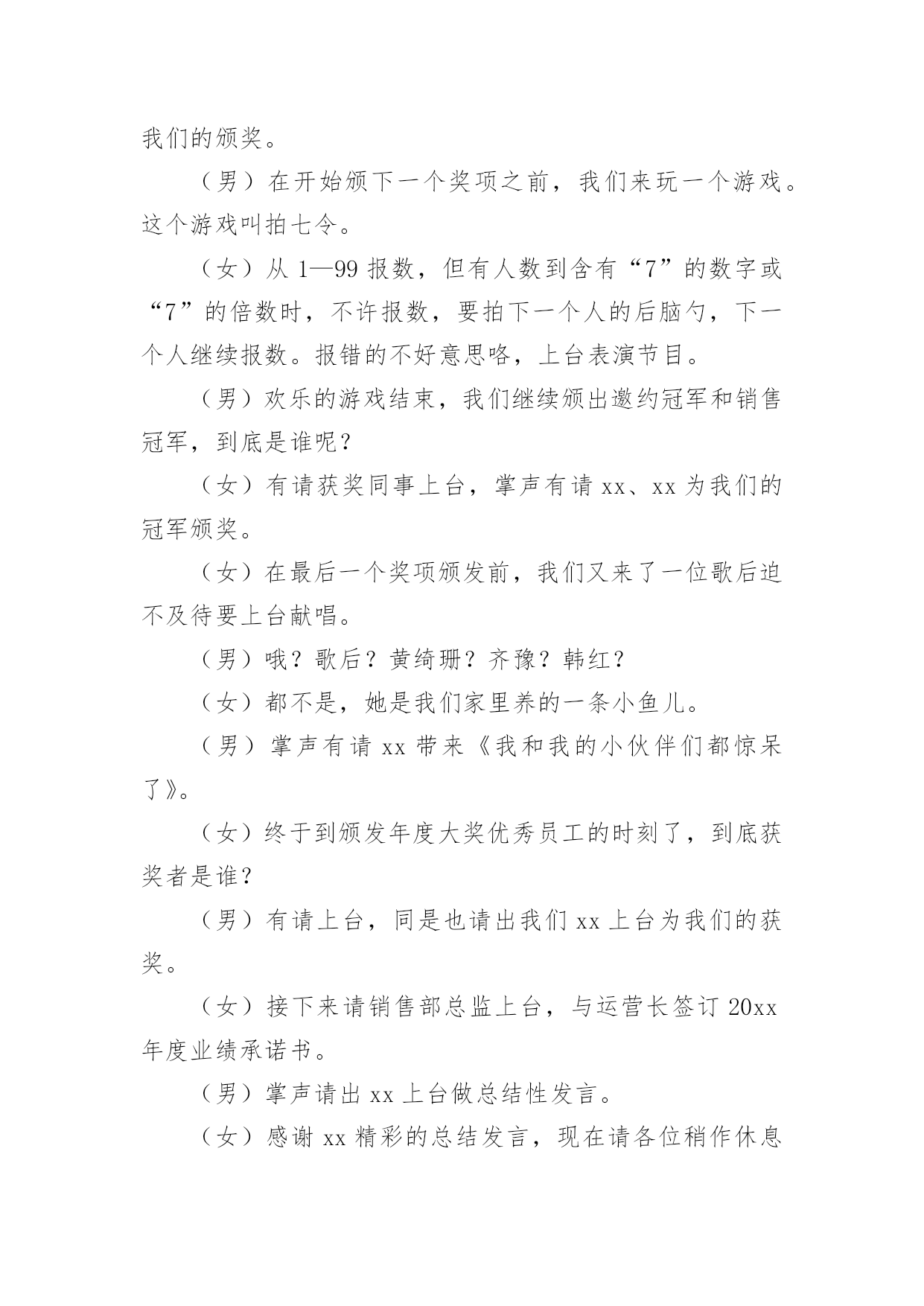 我们的颁奖。

（男）在开始颁下一个奖项之前，我们来玩一个游戏。这个游戏叫拍七令。

（女）从 1—99 报数，但有人数到含有“7”的数字或“7”的倍数时，不许报数，要拍下一个人的后脑勺，下一个人继续报数。报错的不好意思咯，上台表演节目。

（男）欢乐的游戏结束，我们继续颁出邀约冠军和销售冠军，到底是谁呢？

（女）有请获奖同事上台，掌声有请 xx、xx 为我们的冠军颁奖。

（女）在最后一个奖项颁发前，我们又来了一位歌后迫不及待要上台献唱。

（男）哦？歌后？黄绮珊？齐豫？韩红？

（女）都不是，她是我们家里养的一条小鱼儿。

（男）掌声有请 xx 带来《我和我的小伙伴们都惊呆了》。

（女）终于到颁发年度大奖优秀员工的时刻了，到底获奖者是谁？

（男）有请上台，同是也请出我们 xx 上台为我们的获奖。

（女）接下来请销售部总监上台，与运营长签订 20xx 年度业绩承诺书。

（男）掌声请出 xx 上台做总结性发言。

（女）感谢 xx 精彩的总结发言，现在请各位稍作休息